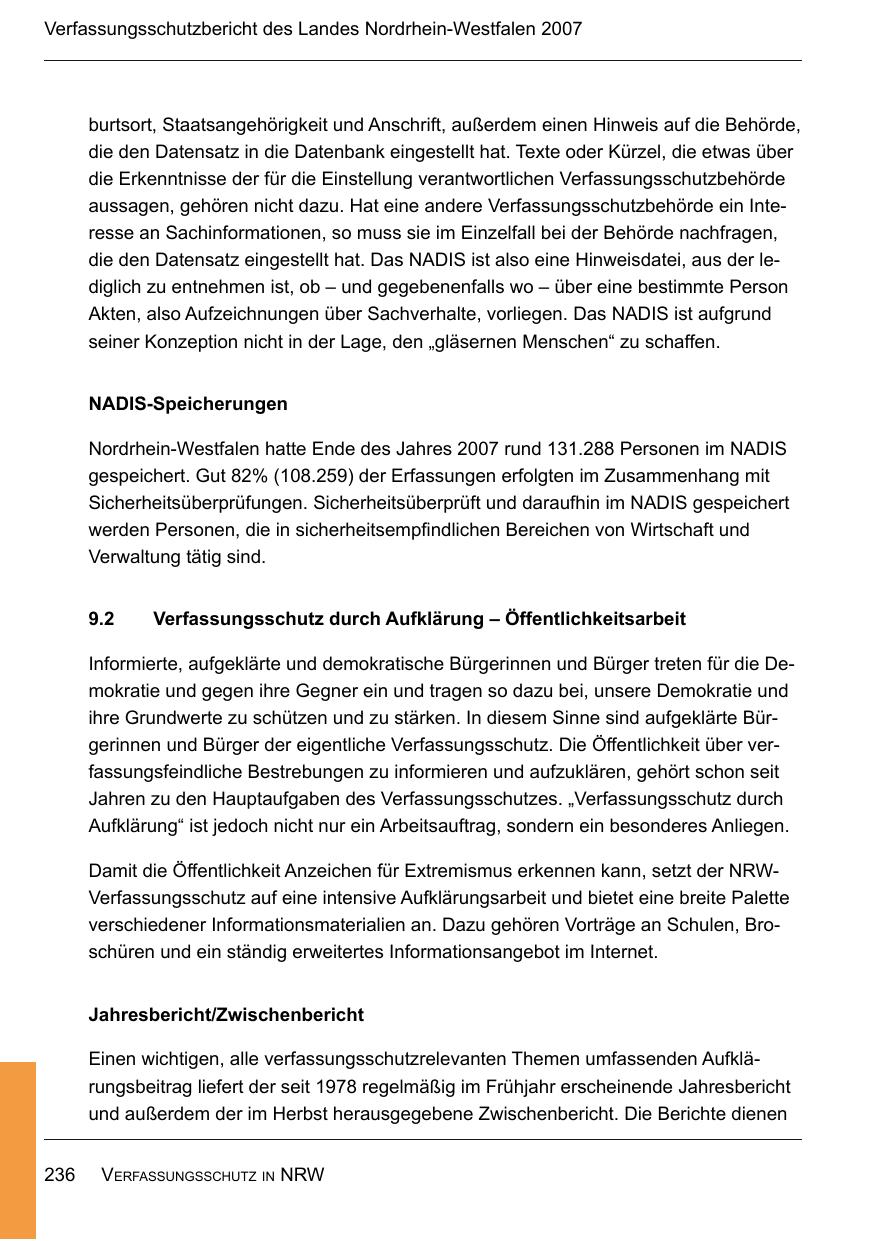 Verfassungsschutzbericht des Landes Nordrhein-Westfalen 2007

burtsort, Staatsangehörigkeit und Anschrift, außerdem einen Hinweis auf die Behörde, die den Datensatz in die Datenbank eingestellt hat. Texte oder Kürzel, die etwas über die Erkenntnisse der für die Einstellung verantwortlichen Verfassungsschutzbehörde aussagen, gehören nicht dazu. Hat eine andere Verfassungsschutzbehörde ein Interesse an Sachinformationen, so muss sie im Einzelfall bei der Behörde nachfragen, die den Datensatz eingestellt hat. Das NADIS ist also eine Hinweisdatei, aus der lediglich zu entnehmen ist, ob – und gegebenenfalls wo – über eine bestimmte Person Akten, also Aufzeichnungen über Sachverhalte, vorliegen. Das NADIS ist aufgrund seiner Konzeption nicht in der Lage, den „gläsernen Menschen“ zu schaffen.

NADIS-Speicherungen

Nordrhein-Westfalen hatte Ende des Jahres 2007 rund 131.288 Personen im NADIS gespeichert. Gut 82% (108.259) der Erfassungen erfolgten im Zusammenhang mit Sicherheitsüberprüfungen. Sicherheitsüberprüft und daraufhin im NADIS gespeichert werden Personen, die in sicherheitsempfindlichen Bereichen von Wirtschaft und Verwaltung tätig sind.

9.2 Verfassungsschutz durch Aufklärung – Öffentlichkeitsarbeit

Informierte, aufgeklärte und demokratische Bürgerinnen und Bürger treten für die Demokratie und gegen ihre Gegner ein und tragen so dazu bei, unsere Demokratie und ihre Grundwerte zu schützen und zu stärken. In diesem Sinne sind aufgeklärte Bürgerinnen und Bürger der eigentliche Verfassungsschutz. Die Öffentlichkeit über verfassungsfeindliche Bestrebungen zu informieren und aufzuklären, gehört schon seit Jahren zu den Hauptaufgaben des Verfassungsschutzes. „Verfassungsschutz durch Aufklärung“ ist jedoch nicht nur ein Arbeitsauftrag, sondern ein besonderes Anliegen.

Damit die Öffentlichkeit Anzeichen für Extremismus erkennen kann, setzt der NRW-Verfassungsschutz auf eine intensive Aufklärungsarbeit und bietet eine breite Palette verschiedener Informationsmaterialien an. Dazu gehören Vorträge an Schulen, Broschüren und ein ständig erweitertes Informationsangebot im Internet.

Jahresbericht/Zwischenbericht

Einen wichtigen, alle verfassungsschutzrelevanten Themen umfassenden Aufklärungsbeitrag liefert der seit 1978 regelmäßig im Frühjahr erscheinende Jahresbericht und außerdem der im Herbst herausgegebene Zwischenbericht. Die Berichte dienen

236 VERFASSUNGSSCHUTZ IN NRW